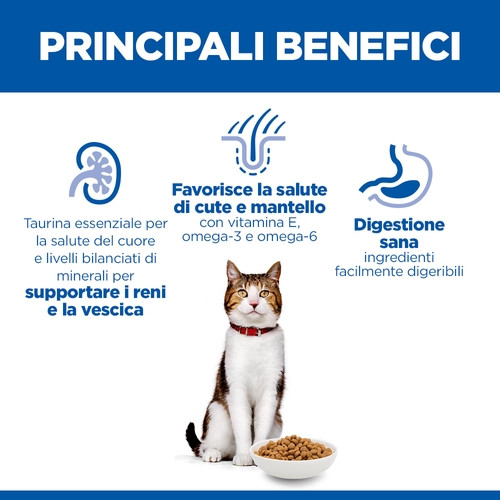 PRINCIPALI BENEFICI

Taurina essenziale per la salute del cuore e livelli bilanciati di minerali per supportare i reni e la vescica

Favorisce la salute di cute e mantello con vitamina E, omega-3 e omega-6

Digestione sana ingredienti facilmente digeribili